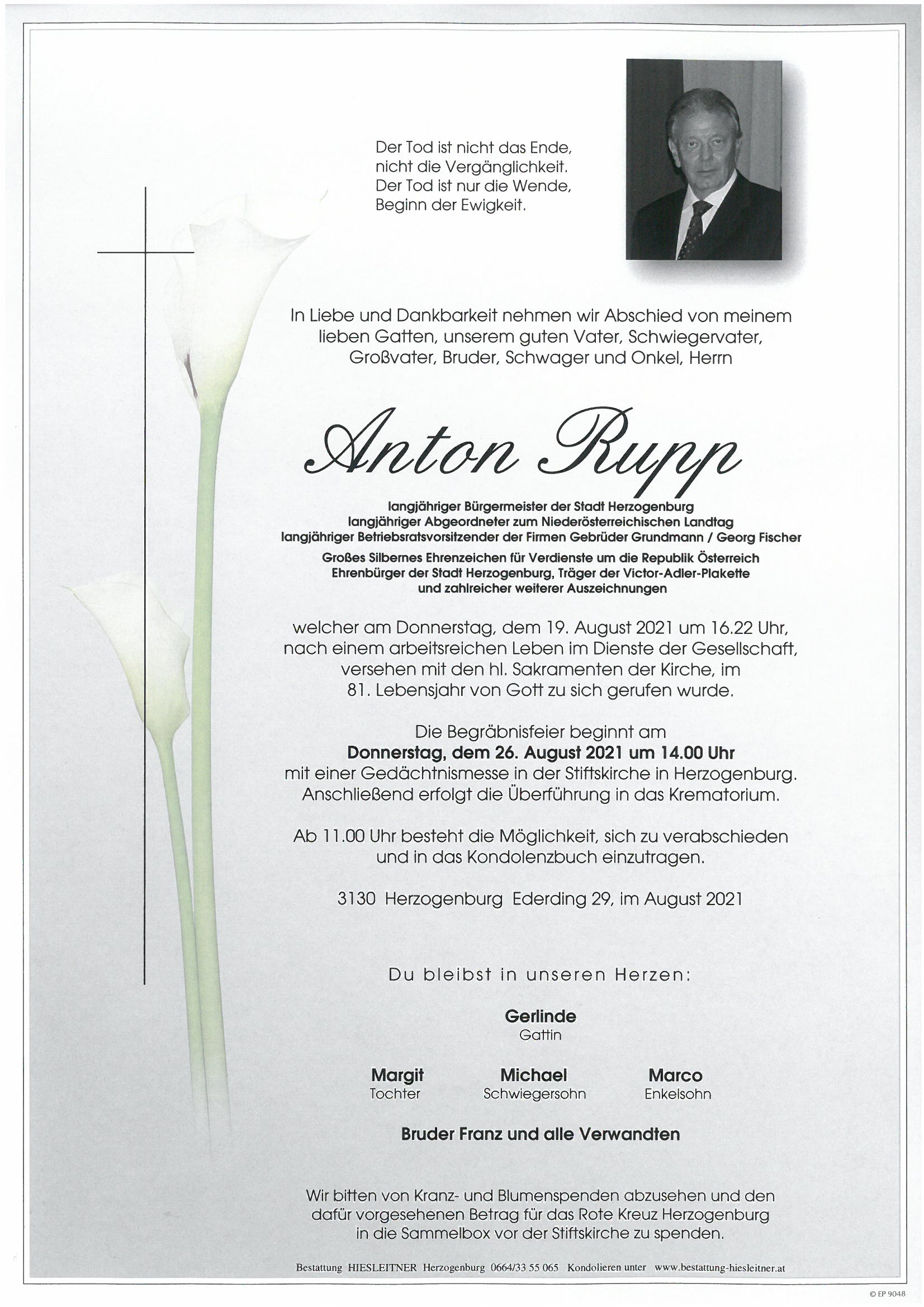 Der Tod ist nicht das Ende,
nicht die Vergänglichkeit.
Der Tod ist nur die Wende,
Beginn der Ewigkeit.

In Liebe und Dankbarkeit nehmen wir Abschied von meinem lieben Gatten, unserem guten Vater, Schwiegervater, Großvater, Bruder, Schwager und Onkel, Herrn

Anton Rupp

langjähriger Bürgermeister der Stadt Herzogenburg
langjähriger Abgeordneter zum Niederösterreichischen Landtag
langjähriger Betriebsratsvorsitzender der Firmen Gebrüder Grundmann / Georg Fischer
Großes Silbernes Ehrenzeichen für Verdienste um die Republik Österreich
Ehrenbürger der Stadt Herzogenburg, Träger der Victor-Adler-Plakette
und zahlreicher weiterer Auszeichnungen

welcher am Donnerstag, dem 19. August 2021 um 16.22 Uhr, nach einem arbeitsreichen Leben im Dienste der Gesellschaft, versehen mit den hl. Sakramenten der Kirche, im 81. Lebensjahr von Gott zu sich gerufen wurde.

Die Begräbnisfeier beginnt am
Donnerstag, dem 26. August 2021 um 14.00 Uhr
mit einer Gedächtnismesse in der Stiftskirche in Herzogenburg. Anschließend erfolgt die Überführung in das Krematorium.

Ab 11.00 Uhr besteht die Möglichkeit, sich zu verabschieden und in das Kondolenzbuch einzutragen.

3130 Herzogenburg Ederding 29, im August 2021

Du bleibst in unseren Herzen:

Gerlinde
Gattin

Margit
Tochter

Michael
Schwiegersohn

Marco
Enkelsohn

Bruder Franz und alle Verwandten

Wir bitten von Kranz- und Blumenspenden abzusehen und den dafür vorgesehenen Betrag für das Rote Kreuz Herzogenburg in die Sammelbox vor der Stiftskirche zu spenden.

Bestattung HIESLEITNER Herzogenburg 0664/33 55 065 Kondolieren unter www.bestattung-hiesleitner.at

© EP 9048